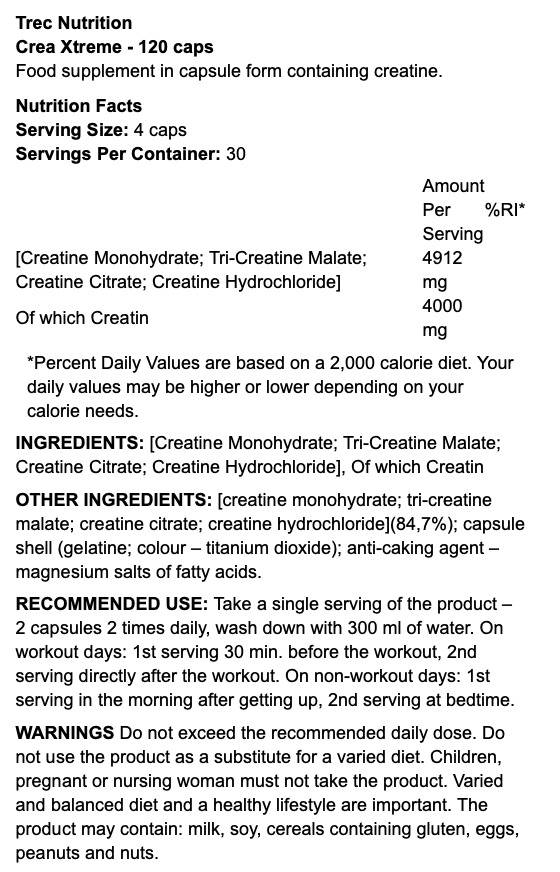 Trec Nutrition
Crea Xtreme - 120 caps
Food supplement in capsule form containing creatine.

Nutrition Facts
Serving Size: 4 caps
Servings Per Container: 30

| | Amount Per Serving | %RI* |
|---|---|---|
| [Creatine Monohydrate; Tri-Creatine Malate; Creatine Citrate; Creatine Hydrochloride] | 4912 mg | |
| Of which Creatin | 4000 mg | |

*Percent Daily Values are based on a 2,000 calorie diet. Your daily values may be higher or lower depending on your calorie needs.

INGREDIENTS: [Creatine Monohydrate; Tri-Creatine Malate; Creatine Citrate; Creatine Hydrochloride], Of which Creatin

OTHER INGREDIENTS: [creatine monohydrate; tri-creatine malate; creatine citrate; creatine hydrochloride](84,7%); capsule shell (gelatine; colour – titanium dioxide); anti-caking agent – magnesium salts of fatty acids.

RECOMMENDED USE: Take a single serving of the product – 2 capsules 2 times daily, wash down with 300 ml of water. On workout days: 1st serving 30 min. before the workout, 2nd serving directly after the workout. On non-workout days: 1st serving in the morning after getting up, 2nd serving at bedtime.

WARNINGS Do not exceed the recommended daily dose. Do not use the product as a substitute for a varied diet. Children, pregnant or nursing woman must not take the product. Varied and balanced diet and a healthy lifestyle are important. The product may contain: milk, soy, cereals containing gluten, eggs, peanuts and nuts.